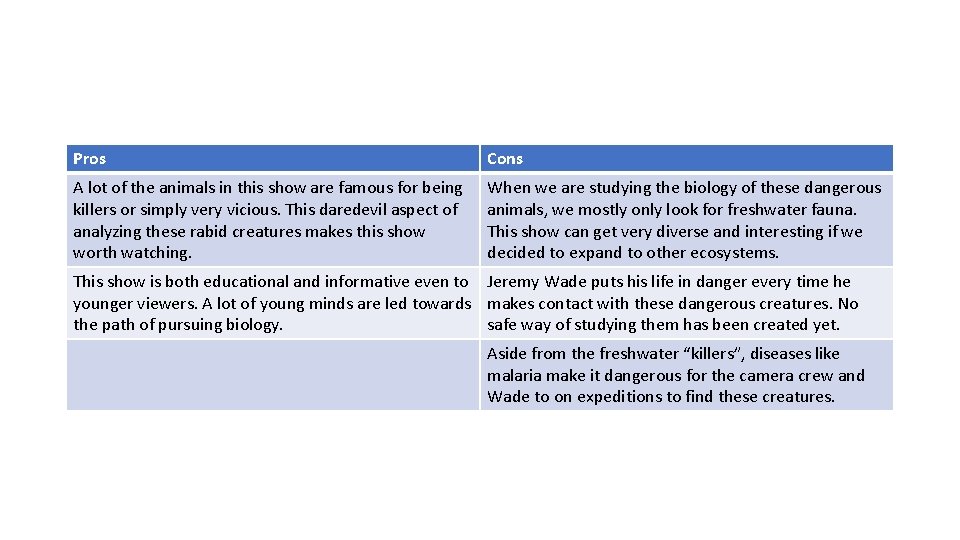 | Pros | Cons |
|---|---|
| A lot of the animals in this show are famous for being killers or simply very vicious. This daredevil aspect of analyzing these rabid creatures makes this show worth watching. | When we are studying the biology of these dangerous animals, we mostly only look for freshwater fauna. This show can get very diverse and interesting if we decided to expand to other ecosystems. |
| This show is both educational and informative even to younger viewers. A lot of young minds are led towards the path of pursuing biology. | Jeremy Wade puts his life in danger every time he makes contact with these dangerous creatures. No safe way of studying them has been created yet. |
| | Aside from the freshwater “killers”, diseases like malaria make it dangerous for the camera crew and Wade to on expeditions to find these creatures. |